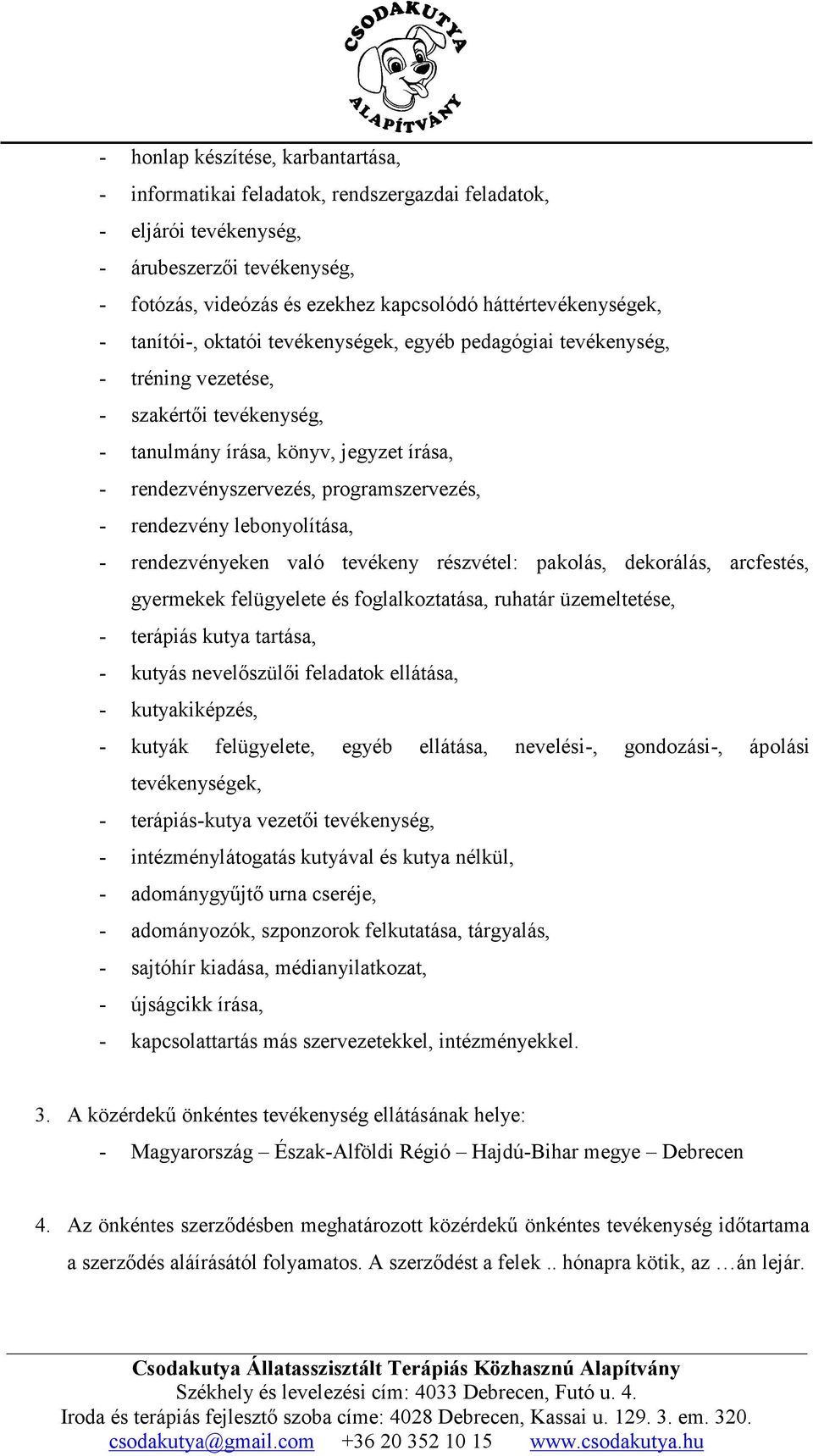 CSODAKUTYA
ALAPÍTVÁNY

- honlap készítése, karbantartása,
- informatikai feladatok, rendszergazdai feladatok,
- eljárói tevékenység,
- árubeszerzői tevékenység,
- fotózás, videózás és ezekhez kapcsolódó háttértevékenységek,
- tanítói-, oktatói tevékenységek, egyéb pedagógiai tevékenység,
- tréning vezetése,
- szakértői tevékenység,
- tanulmány írása, könyv, jegyzet írása,
- rendezvényszervezés, programszervezés,
- rendezvény lebonyolítása,
- rendezvényeken való tevékeny részvétel: pakolás, dekorálás, arcfestés, gyermekek felügyelete és foglalkoztatása, ruhatár üzemeltetése,
- terápiás kutya tartása,
- kutyás nevelőszülői feladatok ellátása,
- kutyakiképzés,
- kutyák felügyelete, egyéb ellátása, nevelési-, gondozási-, ápolási tevékenységek,
- terápiás-kutya vezetői tevékenység,
- intézménylátogatás kutyával és kutya nélkül,
- adománygyűjtő urna cseréje,
- adományozók, szponzorok felkutatása, tárgyalás,
- sajtóhír kiadása, médianyilatkozat,
- újságcikk írása,
- kapcsolattartás más szervezetekkel, intézményekkel.

3. A közérdekű önkéntes tevékenység ellátásának helye:
- Magyarország – Észak-Alföldi Régió – Hajdú-Bihar megye – Debrecen

4. Az önkéntes szerződésben meghatározott közérdekű önkéntes tevékenység időtartama a szerződés aláírásától folyamatos. A szerződést a felek .. hónapra kötik, az …án lejár.

Csodakutya Állatasszisztált Terápiás Közhasznú Alapítvány
Székhely és levelezési cím: 4033 Debrecen, Futó u. 4.
Iroda és terápiás fejlesztő szoba címe: 4028 Debrecen, Kassai u. 129. 3. em. 320.
csodakutya@gmail.com +36 20 352 10 15 www.csodakutya.hu